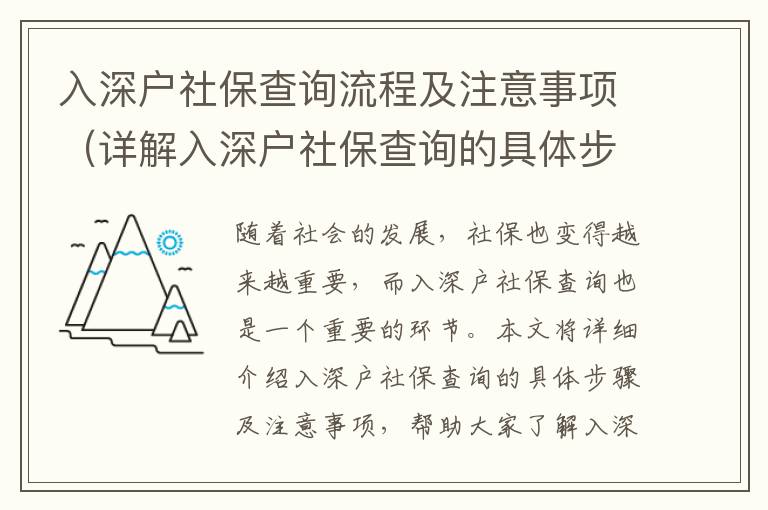 入深户社保查询流程及注意事项（详解入深户社保查询的具体步

随着社会的发展，社保也变得越来越重要，而入深户社保查询也是一个重要的环节。本文将详细介绍入深户社保查询的具体步骤及注意事项，帮助大家了解入深